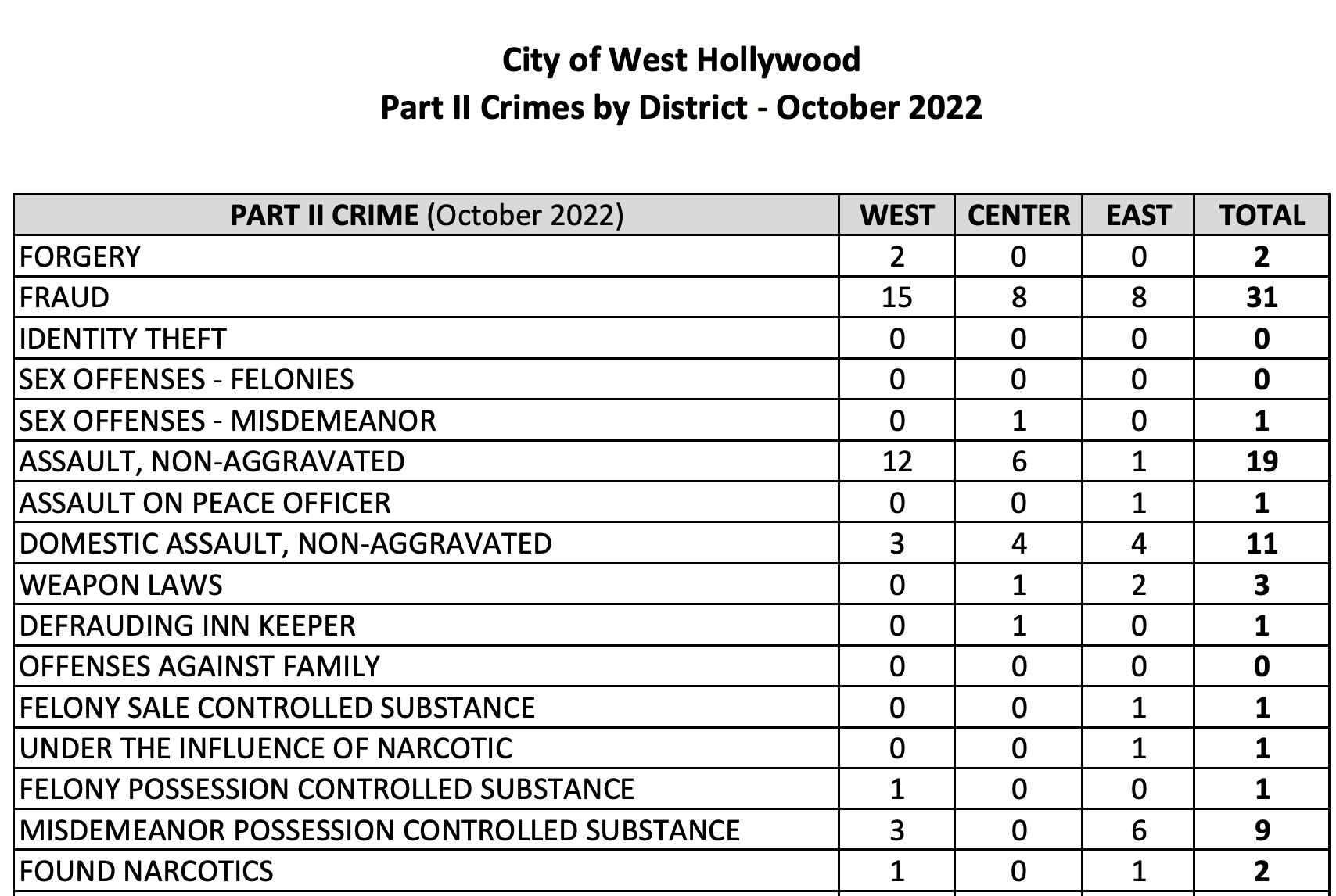 City of West Hollywood
Part II Crimes by District - October 2022

| PART II CRIME (October 2022) | WEST | CENTER | EAST | TOTAL |
|---|---|---|---|---|
| FORGERY | 2 | 0 | 0 | 2 |
| FRAUD | 15 | 8 | 8 | 31 |
| IDENTITY THEFT | 0 | 0 | 0 | 0 |
| SEX OFFENSES - FELONIES | 0 | 0 | 0 | 0 |
| SEX OFFENSES - MISDEMEANOR | 0 | 1 | 0 | 1 |
| ASSAULT, NON-AGGRAVATED | 12 | 6 | 1 | 19 |
| ASSAULT ON PEACE OFFICER | 0 | 0 | 1 | 1 |
| DOMESTIC ASSAULT, NON-AGGRAVATED | 3 | 4 | 4 | 11 |
| WEAPON LAWS | 0 | 1 | 2 | 3 |
| DEFRAUDING INN KEEPER | 0 | 1 | 0 | 1 |
| OFFENSES AGAINST FAMILY | 0 | 0 | 0 | 0 |
| FELONY SALE CONTROLLED SUBSTANCE | 0 | 0 | 1 | 1 |
| UNDER THE INFLUENCE OF NARCOTIC | 0 | 0 | 1 | 1 |
| FELONY POSSESSION CONTROLLED SUBSTANCE | 1 | 0 | 0 | 1 |
| MISDEMEANOR POSSESSION CONTROLLED SUBSTANCE | 3 | 0 | 6 | 9 |
| FOUND NARCOTICS | 1 | 0 | 1 | 2 |